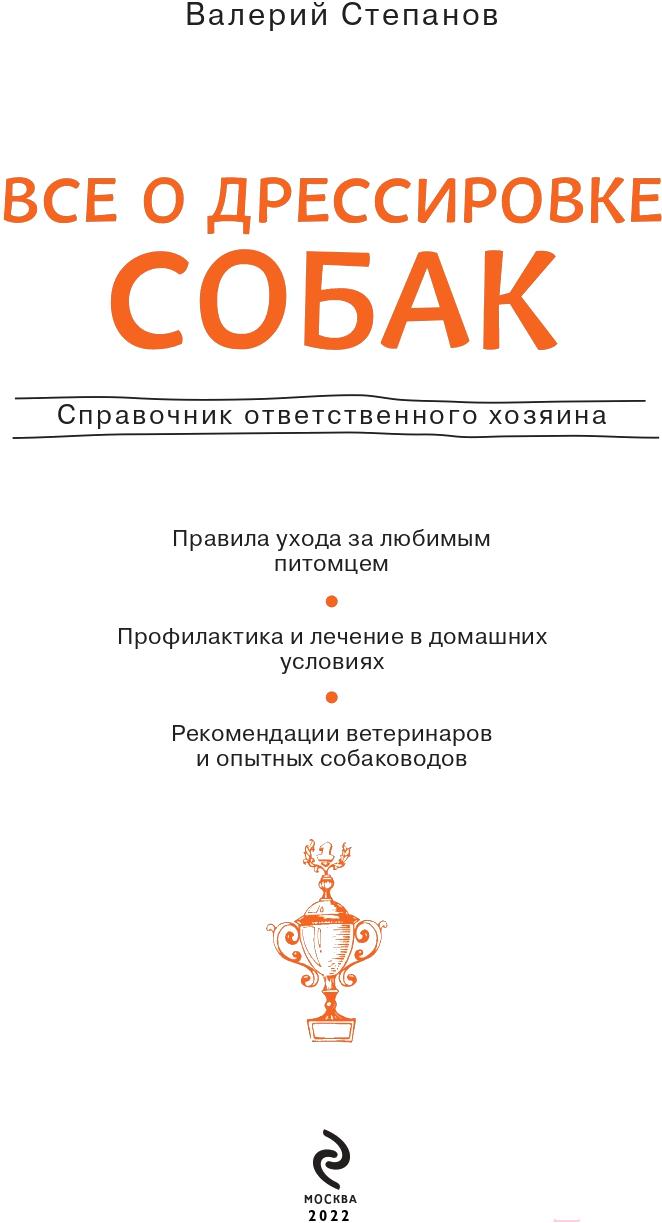 Валерий Степанов

ВСЕ О ДРЕССИРОВКЕ СОБАК

Справочник ответственного хозяина

Правила ухода за любимым питомцем

Профилактика и лечение в домашних условиях

Рекомендации ветеринаров и опытных собаководов

МОСКВА
2022